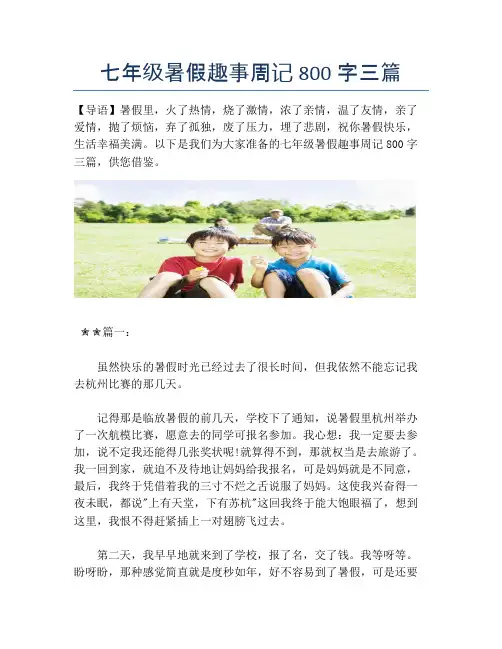 七年级暑假趣事周记800字三篇

【导语】暑假里，火了热情，烧了激情，浓了亲情，温了友情，亲了爱情，抛了烦恼，弃了孤独，废了压力，埋了悲剧，祝你暑假快乐，生活幸福美满。以下是我们为大家准备的七年级暑假趣事周记800字三篇，供您借鉴。

★★篇一：

虽然快乐的暑假时光已经过去了很长时间，但我依然不能忘记我去杭州比赛的那几天。

记得那是临放暑假的前几天，学校下了通知，说暑假里杭州举办了一次航模比赛，愿意去的同学可报名参加。我心想：我一定要去参加，说不定我还能得几张奖状呢!就算得不到，那就权当是去旅游了。我一回到家，就迫不及待地让妈妈给我报名，可是妈妈就是不同意，最后，我终于凭借着我的三寸不烂之舌说服了妈妈。这使我兴奋得一夜未眠，都说“上有天堂，下有苏杭”这回我终于能大饱眼福了，想到这里，我恨不得赶紧插上一对翅膀飞过去。

第二天，我早早地就来到了学校，报了名，交了钱。我等呀等。盼呀盼，那种感觉简直就是度秒如年，好不容易到了暑假，可是还要